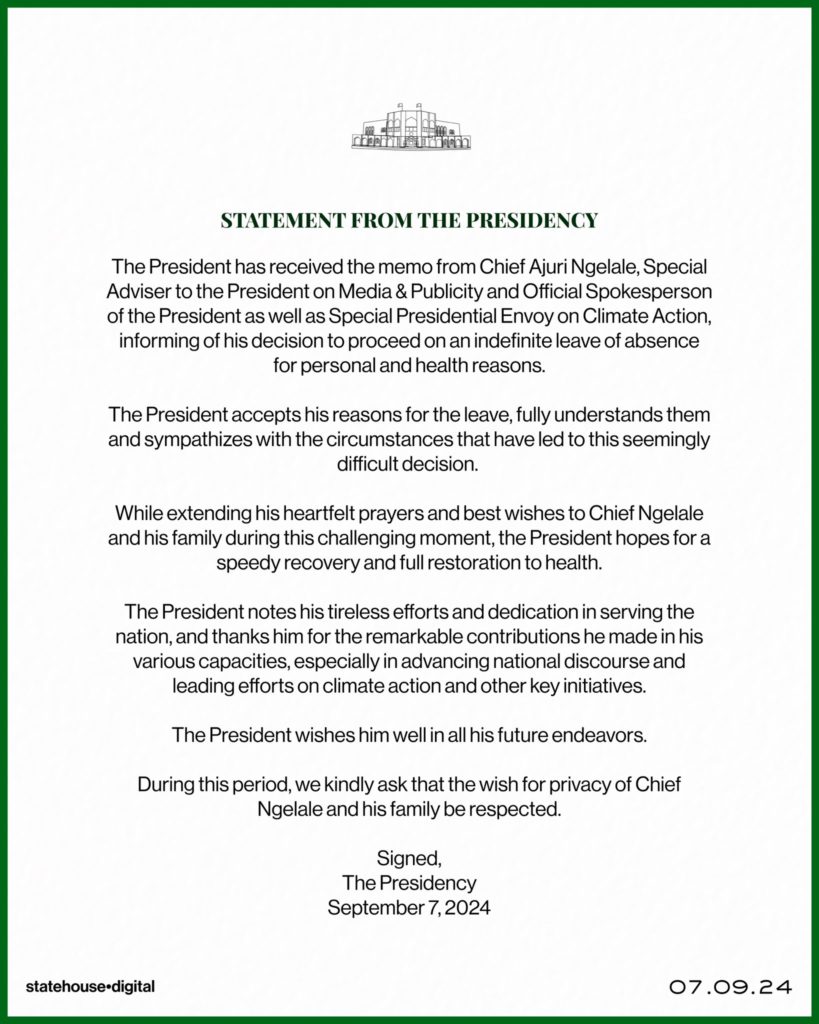 STATEMENT FROM THE PRESIDENCY

The President has received the memo from Chief Ajuri Ngelale, Special Adviser to the President on Media & Publicity and Official Spokesperson of the President as well as Special Presidential Envoy on Climate Action, informing of his decision to proceed on an indefinite leave of absence for personal and health reasons.

The President accepts his reasons for the leave, fully understands them and sympathizes with the circumstances that have led to this seemingly difficult decision.

While extending his heartfelt prayers and best wishes to Chief Ngelale and his family during this challenging moment, the President hopes for a speedy recovery and full restoration to health.

The President notes his tireless efforts and dedication in serving the nation, and thanks him for the remarkable contributions he made in his various capacities, especially in advancing national discourse and leading efforts on climate action and other key initiatives.

The President wishes him well in all his future endeavors.

During this period, we kindly ask that the wish for privacy of Chief Ngelale and his family be respected.

Signed,
The Presidency
September 7, 2024

statehouse•digital

07.09.24